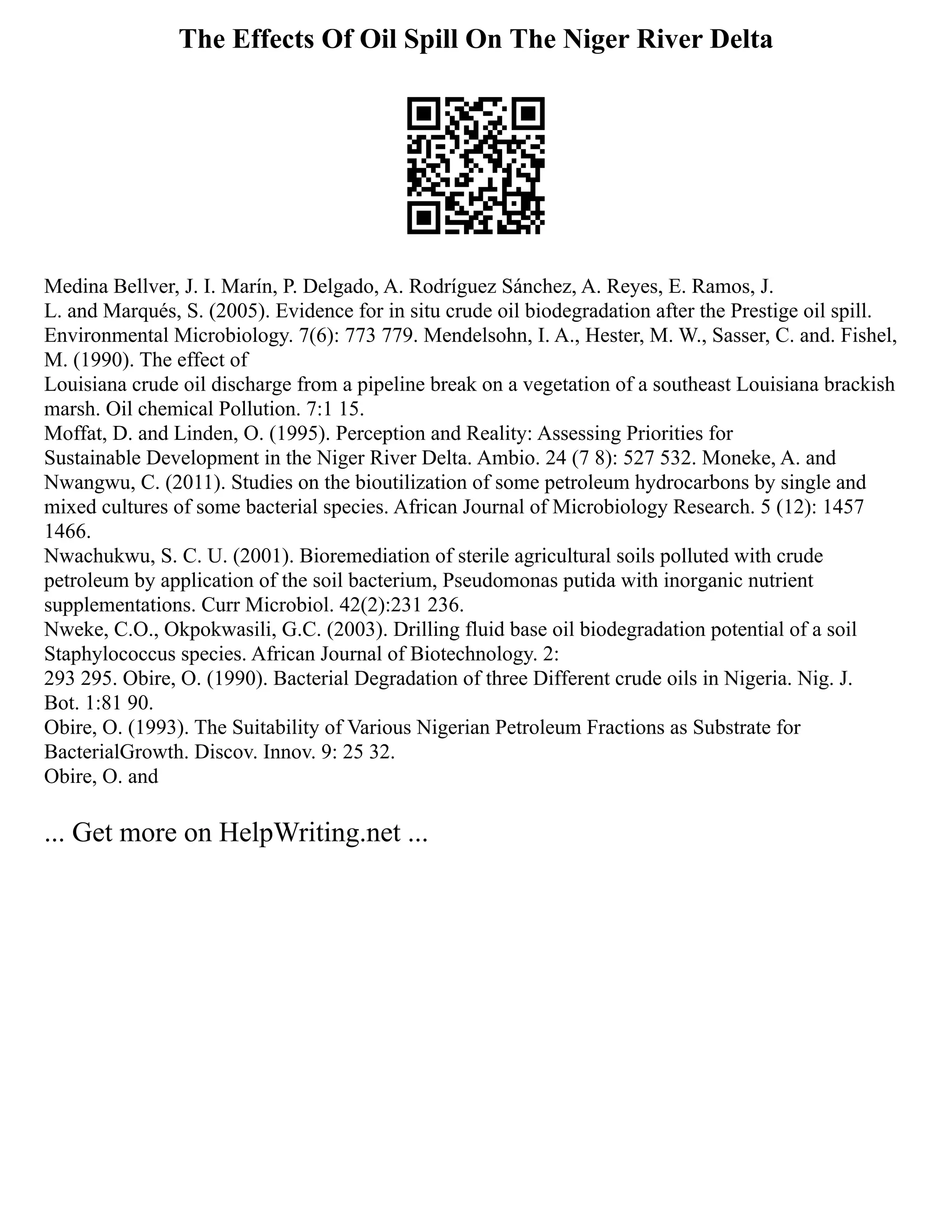 The Effects Of Oil Spill On The Niger River Delta

Medina Bellver, J. I. Marín, P. Delgado, A. Rodríguez Sánchez, A. Reyes, E. Ramos, J. L. and Marqués, S. (2005). Evidence for in situ crude oil biodegradation after the Prestige oil spill. Environmental Microbiology. 7(6): 773 779. Mendelsohn, I. A., Hester, M. W., Sasser, C. and. Fishel, M. (1990). The effect of
Louisiana crude oil discharge from a pipeline break on a vegetation of a southeast Louisiana brackish marsh. Oil chemical Pollution. 7:1 15.
Moffat, D. and Linden, O. (1995). Perception and Reality: Assessing Priorities for
Sustainable Development in the Niger River Delta. Ambio. 24 (7 8): 527 532. Moneke, A. and Nwangwu, C. (2011). Studies on the bioutilization of some petroleum hydrocarbons by single and mixed cultures of some bacterial species. African Journal of Microbiology Research. 5 (12): 1457 1466.
Nwachukwu, S. C. U. (2001). Bioremediation of sterile agricultural soils polluted with crude petroleum by application of the soil bacterium, Pseudomonas putida with inorganic nutrient supplementations. Curr Microbiol. 42(2):231 236.
Nweke, C.O., Okpokwasili, G.C. (2003). Drilling fluid base oil biodegradation potential of a soil Staphylococcus species. African Journal of Biotechnology. 2:
293 295. Obire, O. (1990). Bacterial Degradation of three Different crude oils in Nigeria. Nig. J. Bot. 1:81 90.
Obire, O. (1993). The Suitability of Various Nigerian Petroleum Fractions as Substrate for BacterialGrowth. Discov. Innov. 9: 25 32.
Obire, O. and

... Get more on HelpWriting.net ...